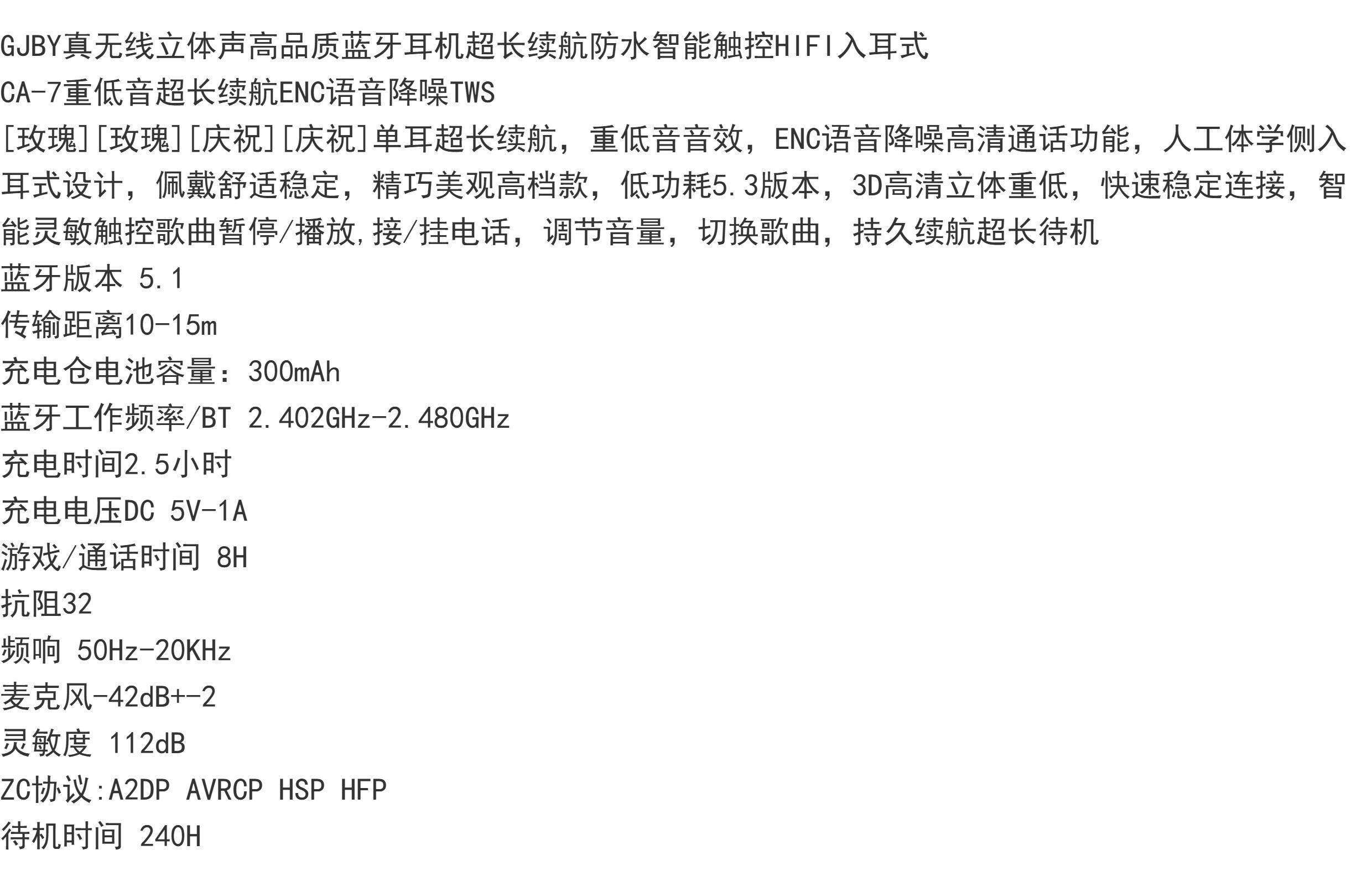 GJBY真无线立体声高品质蓝牙耳机超长续航防水智能触控HIFI入耳式

CA-7重低音超长续航ENC语音降噪TWS

[玫瑰][玫瑰][庆祝][庆祝]单耳超长续航，重低音音效，ENC语音降噪高清通话功能，人工体学侧入耳式设计，佩戴舒适稳定，精巧美观高档款，低功耗5.3版本，3D高清立体重低，快速稳定连接，智能灵敏触控歌曲暂停/播放,接/挂电话，调节音量，切换歌曲，持久续航超长待机

蓝牙版本 5.1

传输距离10-15m

充电仓电池容量：300mAh

蓝牙工作频率/BT 2.402GHz-2.480GHz

充电时间2.5小时

充电电压DC 5V-1A

游戏/通话时间 8H

抗阻32

频响 50Hz-20KHz

麦克风-42dB+-2

灵敏度 112dB

ZC协议:A2DP AVRCP HSP HFP

待机时间 240H